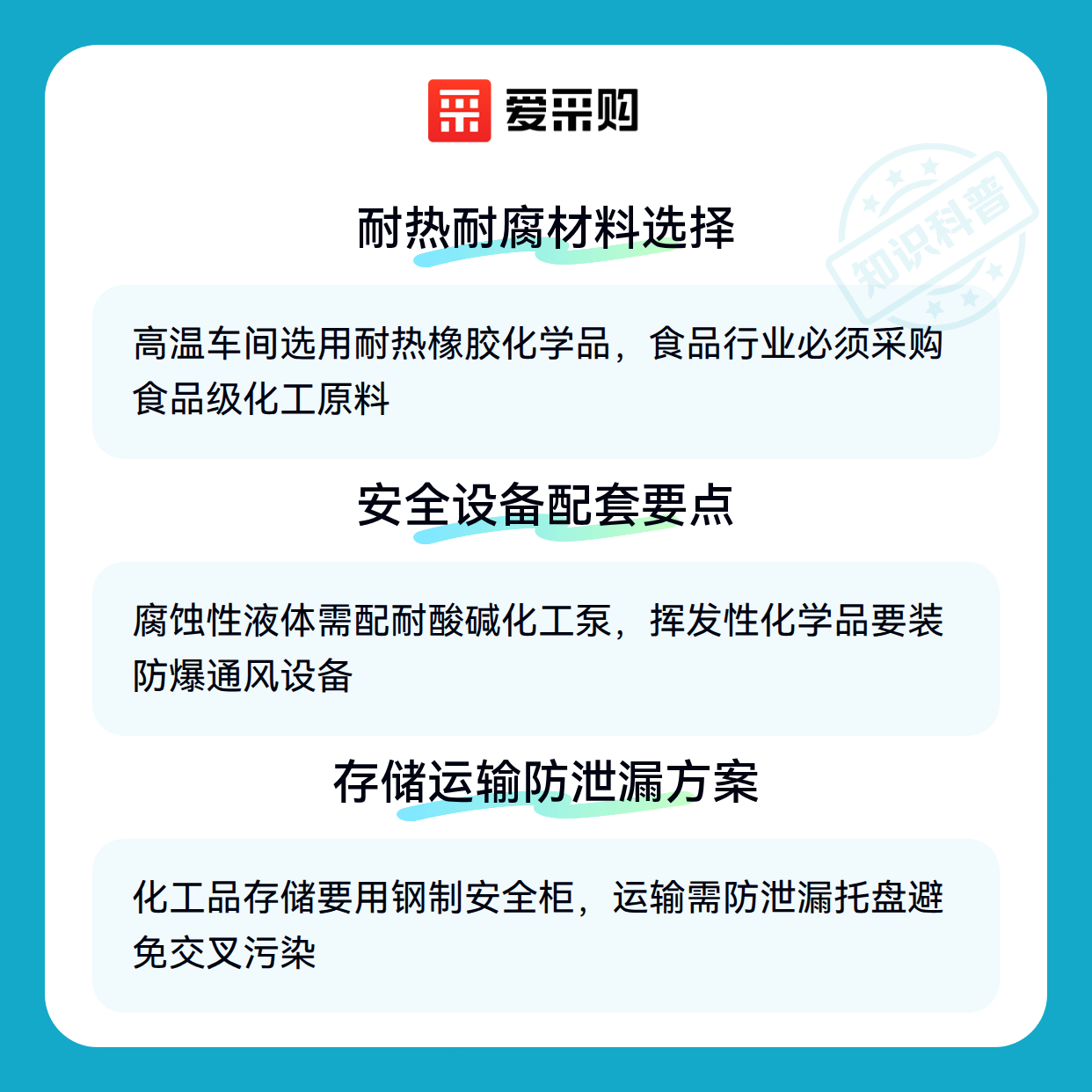 爱采购

耐热耐腐材料选择

高温车间选用耐热橡胶化学品，食品行业必须采购食品级化工原料

安全设备配套要点

腐蚀性液体需配耐酸碱化工泵，挥发性化学品要装防爆通风设备

存储运输防泄漏方案

化工品存储要用钢制安全柜，运输需防泄漏托盘避免交叉污染

知识科普